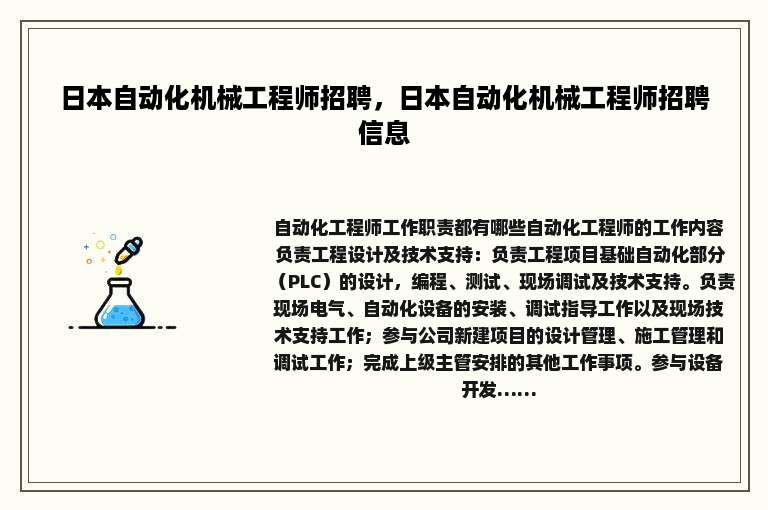 日本自动化机械工程师招聘，日本自动化机械工程师招聘信息

自动化工程师工作职责都有哪些自动化工程师的工作内容负责工程设计及技术支持：负责工程项目基础自动化部分（PLC）的设计，编程、测试、现场调试及技术支持。负责现场电气、自动化设备的安装、调试指导工作以及现场技术支持工作；参与公司新建项目的设计管理、施工管理和调试工作；完成上级主管安排的其他工作事项。参与设备开发......